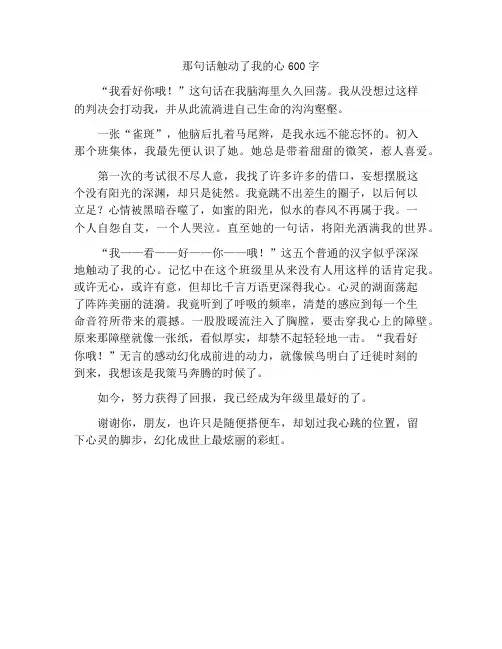 那句话触动了我的心 600 字

“我看好你哦！”这句话在我脑海里久久回荡。我从没想过这样的判决会打动我，并从此流淌进自己生命的沟沟壑壑。

一张“雀斑”，他脑后扎着马尾辫，是我永远不能忘怀的。初入那个班集体，我最先便认识了她。她总是带着甜甜的微笑，惹人喜爱。

第一次的考试很不尽人意，我找了许多许多的借口，妄想摆脱这个没有阳光的深渊，却只是徒然。我竟跳不出差生的圈子，以后何以立足？心情被黑暗吞噬了，如蜜的阳光，似水的春风不再属于我。一个人自怨自艾，一个人哭泣。直至她的一句话，将阳光洒满我的世界。

“我——看——好——你——哦！”这五个普通的汉字似乎深深地触动了我的心。记忆中在这个班级里从来没有人用这样的话肯定我。或许无心，或许有意，但却比千言万语更深得我心。心灵的湖面荡起了阵阵美丽的涟漪。我竟听到了呼吸的频率，清楚的感应到每一个生命音符所带来的震撼。一股股暖流注入了胸膛，要击穿我心上的障壁。原来那障壁就像一张纸，看似厚实，却禁不起轻轻地一击。“我看好你哦！”无言的感动幻化成前进的动力，就像候鸟明白了迁徙时刻的到来，我想该是我策马奔腾的时候了。

如今，努力获得了回报，我已经成为年级里最好的了。

谢谢你，朋友，也许只是随便搭便车，却划过我心跳的位置，留下心灵的脚步，幻化成世上最炫丽的彩虹。